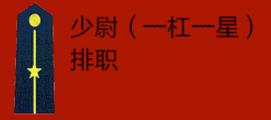 少尉（一杠一星）
排职